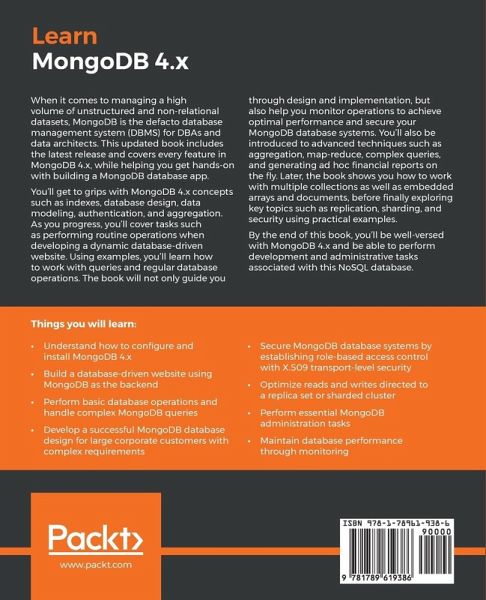 Learn
MongoDB 4.x

When it comes to managing a high volume of unstructured and non-relational datasets, MongoDB is the defacto database management system (DBMS) for DBAs and data architects. This updated book includes the latest release and covers every feature in MongoDB 4.x, while helping you get hands-on with building a MongoDB database app.

You'll get to grips with MongoDB 4.x concepts such as indexes, database design, data modeling, authentication, and aggregation. As you progress, you'll cover tasks such as performing routine operations when developing a dynamic database-driven website. Using examples, you'll learn how to work with queries and regular database operations. The book will not only guide you through design and implementation, but also help you monitor operations to achieve optimal performance and secure your MongoDB database systems. You'll also be introduced to advanced techniques such as aggregation, map-reduce, complex queries, and generating ad hoc financial reports on the fly. Later, the book shows you how to work with multiple collections as well as embedded arrays and documents, before finally exploring key topics such as replication, sharding, and security using practical examples.

By the end of this book, you'll be well-versed with MongoDB 4.x and be able to perform development and administrative tasks associated with this NoSQL database.

Things you will learn:

• Understand how to configure and install MongoDB 4.x
• Build a database-driven website using MongoDB as the backend
• Perform basic database operations and handle complex MongoDB queries
• Develop a successful MongoDB database design for large corporate customers with complex requirements
• Secure MongoDB database systems by establishing role-based access control with X.509 transport-level security
• Optimize reads and writes directed to a replica set or sharded cluster
• Perform essential MongoDB administration tasks
• Maintain database performance through monitoring

Packt>
www.packt.com

ISBN 978-1-78961-938-6
90000
9 781789 619386